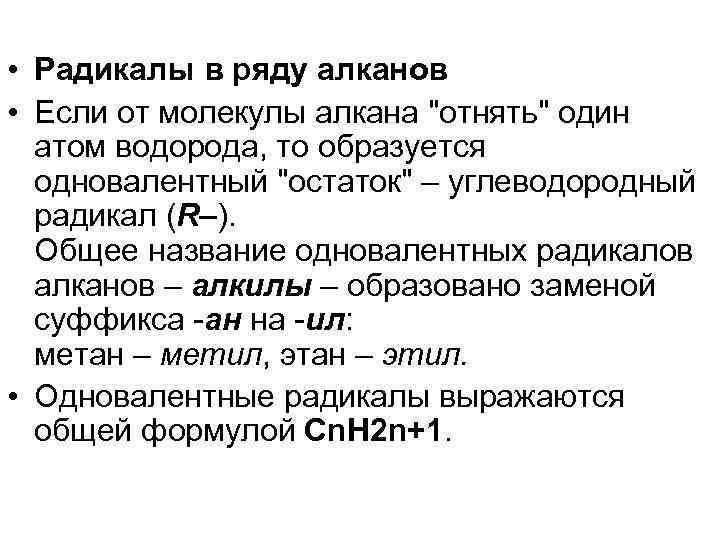 • Радикалы в ряду алканов
• Если от молекулы алкана "отнять" один атом водорода, то образуется одновалентный "остаток" – углеводородный радикал (R–).
Общее название одновалентных радикалов алканов – алкилы – образовано заменой суффикса -ан на -ил:
метан – метил, этан – этил.
• Одновалентные радикалы выражаются общей формулой CnH2n+1.